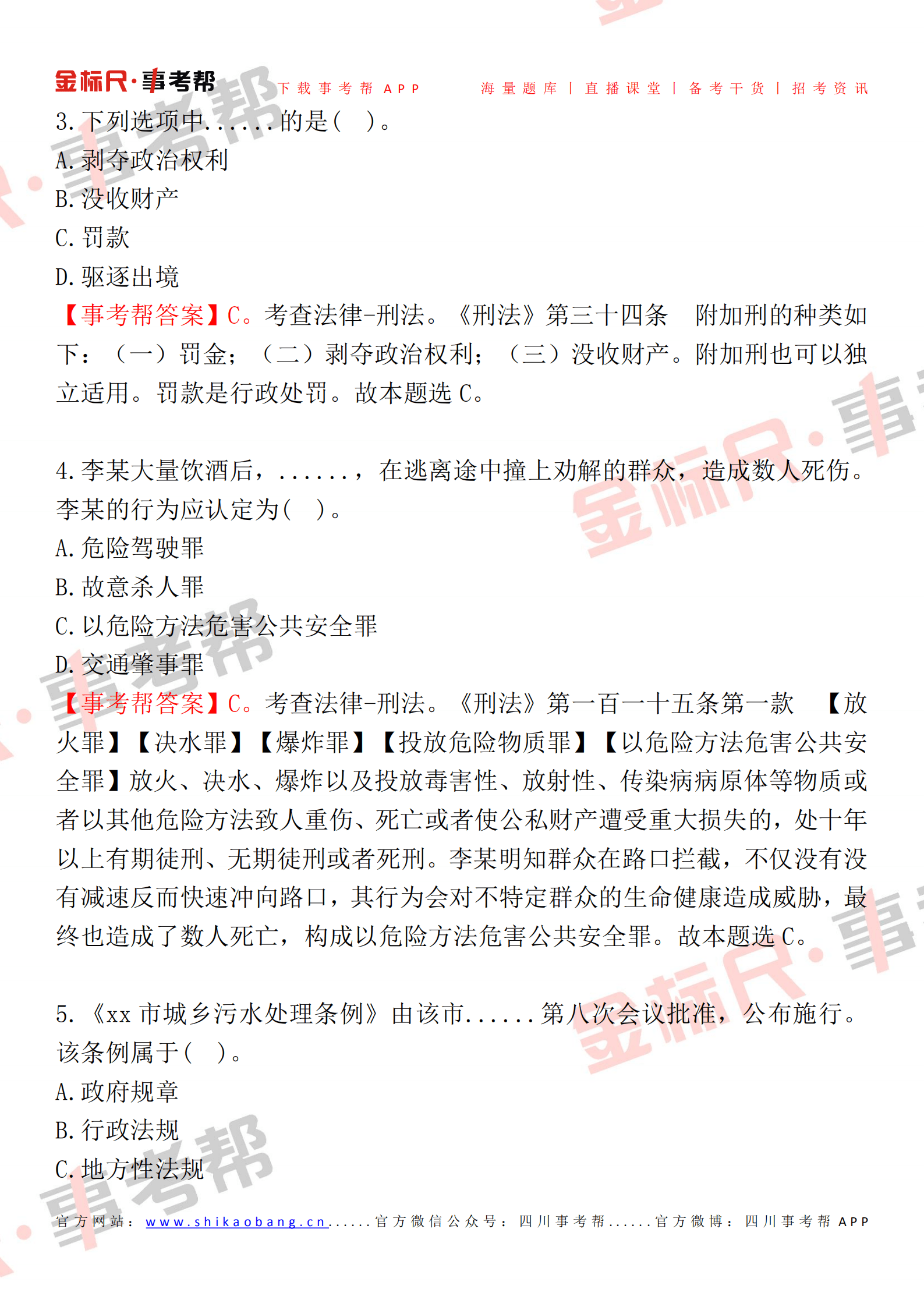 金标尺·事考帮 下载事考帮APP 海量题库 | 直播课堂 | 备考干货 | 招考资讯

3. 下列选项中......的是( )。
A. 剥夺政治权利
B. 没收财产
C. 罚款
D. 驱逐出境
【事考帮答案】C。考查法律-刑法。《刑法》第三十四条 附加刑的种类如下：（一）罚金；（二）剥夺政治权利；（三）没收财产。附加刑也可以独立适用。罚款是行政处罚。故本题选 C。

4. 李某大量饮酒后，......，在逃离途中撞上劝解的群众，造成数人死伤。李某的行为应认定为( )。
A. 危险驾驶罪
B. 故意杀人罪
C. 以危险方法危害公共安全罪
D. 交通肇事罪
【事考帮答案】C。考查法律-刑法。《刑法》第一百一十五条第一款 【放火罪】【决水罪】【爆炸罪】【投放危险物质罪】【以危险方法危害公共安全罪】放火、决水、爆炸以及投放毒害性、放射性、传染病病原体等物质或者以其他危险方法致人重伤、死亡或者使公私财产遭受重大损失的，处十年以上有期徒刑、无期徒刑或者死刑。李某明知群众在路口拦截，不仅没有没有减速反而快速冲向路口，其行为会对不特定群众的生命健康造成威胁，最终也造成了数人死亡，构成以危险方法危害公共安全罪。故本题选 C。

5. 《xx 市城乡污水处理条例》由该市......第八次会议批准，公布施行。该条例属于( )。
A. 政府规章
B. 行政法规
C. 地方性法规

官方网站：www.shikaobang.cn......官方微信公众号：四川事考帮......官方微博：四川事考帮APP